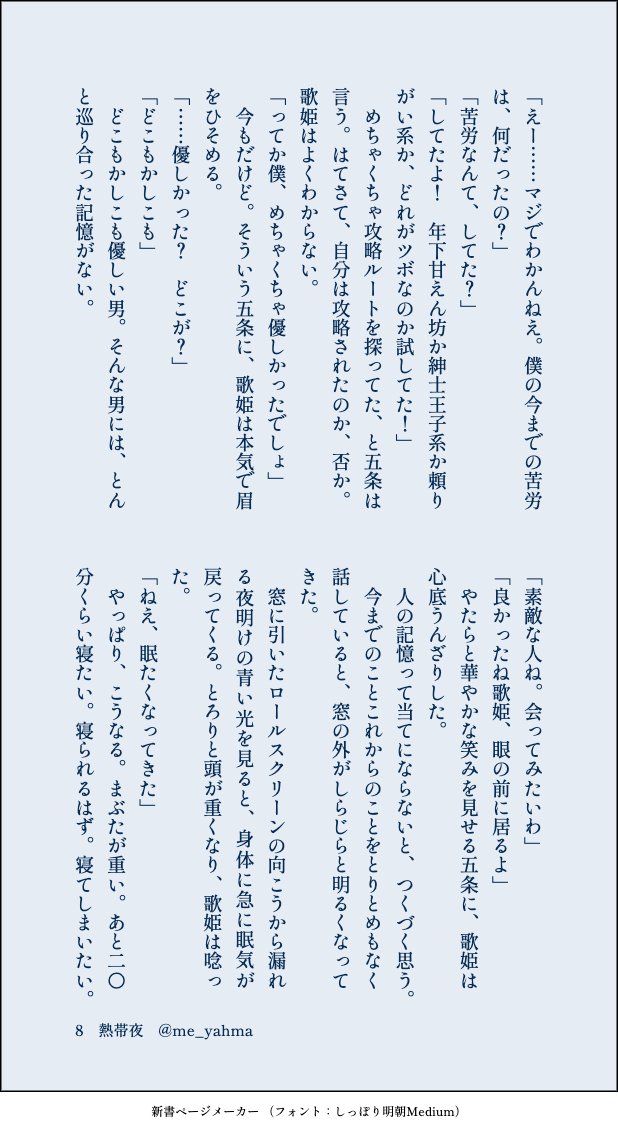 「えー……マジでわかんねえ。僕の今までの苦労は、何だったの？」
「苦労なんて、してた？」
「してたよ！　年下甘えん坊か紳士王子系か頼りがい系か、どれがツボなのか試してた！」
めちゃくちゃ攻略ルートを探ってた、と五条は言う。はてさて、自分は攻略されたのか、否か。歌姫はよくわからない。
「ってか僕、めちゃくちゃ優しかったでしょ」
今もだけど。そういう五条に、歌姫は本気で眉をひそめる。
「……優しかった？　どこが？」
「どこもかしこも」
どこもかしこも優しい男。そんな男には、とんと巡り合った記憶がない。

「素敵な人ね。会ってみたいわ」
「良かったね歌姫、眼の前に居るよ」
やたらと華やかな笑みを見せる五条に、歌姫は心底うんざりした。
人の記憶って当てにならないと、つくづく思う。今までのことこれからのことをとりとめもなく話していると、窓の外がしらじらと明るくなってきた。
窓に引いたロールスクリーンの向こうから漏れる夜明けの青い光を見ると、身体に急に眠気が戻ってくる。とろりと頭が重くなり、歌姫は唸った。
「ねえ、眠たくなってきた」
やっぱり、こうなる。まぶたが重い。あと二〇分くらい寝たい。寝られるはず。寝てしまいたい。

8　熱帯夜　@me_yahma

新書ページメーカー（フォント：しっぽり明朝Medium）